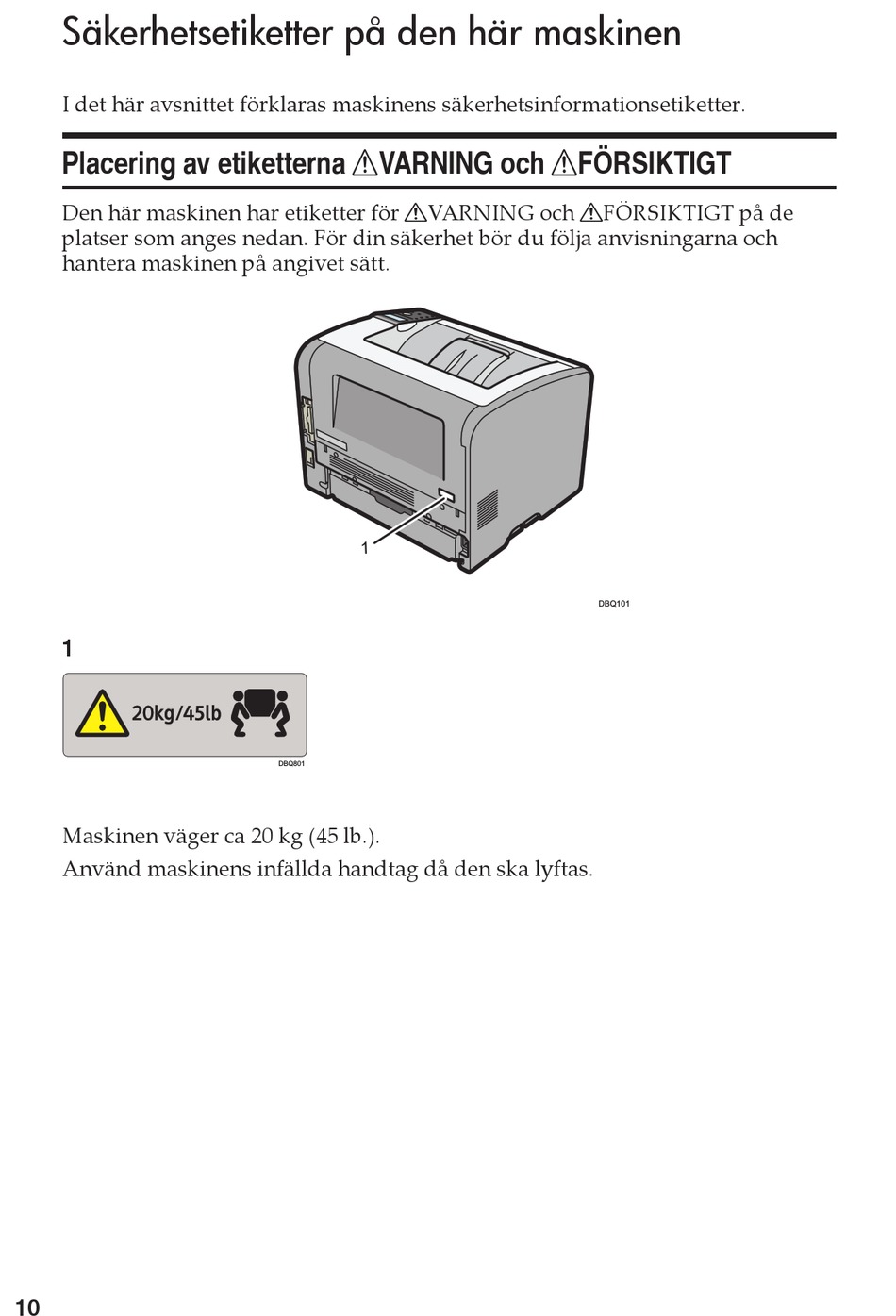 Säkerhetsetiketter på den här maskinen

I det här avsnittet förklaras maskinens säkerhetsinformationsetiketter.

Placering av etiketterna ⚠VARNING och ⚠FÖRSIKTIGT

Den här maskinen har etiketter för ⚠VARNING och ⚠FÖRSIKTIGT på de platser som anges nedan. För din säkerhet bör du följa anvisningarna och hantera maskinen på angivet sätt.

1

DBQ101

1

20kg/45lb

DBQ801

Maskinen väger ca 20 kg (45 lb.).

Använd maskinens infällda handtag då den ska lyftas.

10